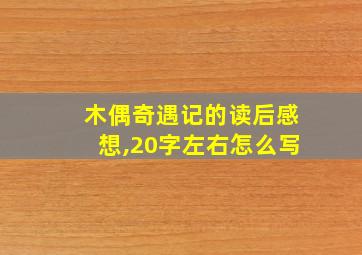 木偶奇遇记的读后感想,20字左右怎么写